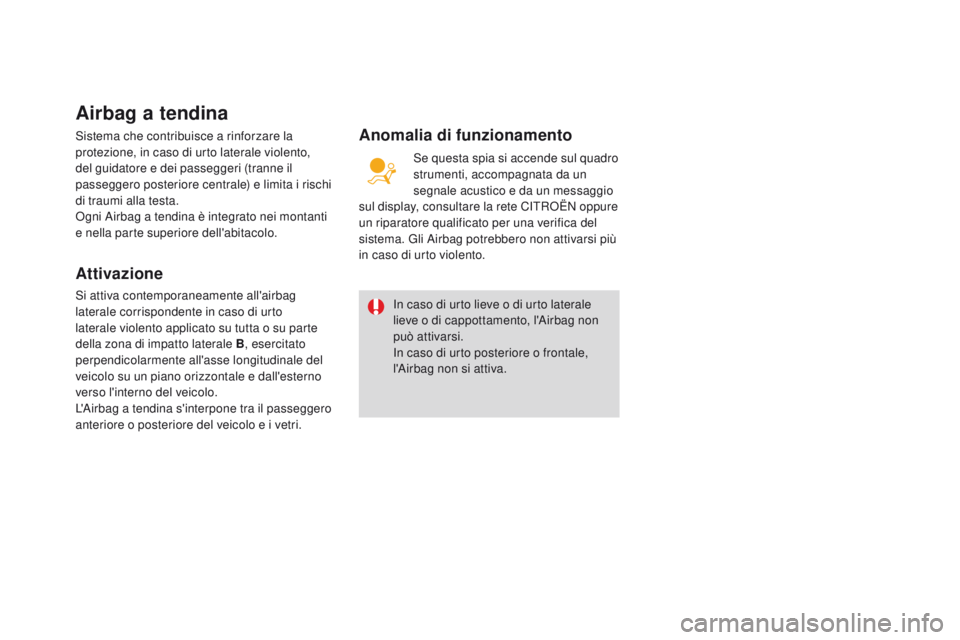 Airbag a tendina

Sistema che contribuisce a rinforzare la protezione, in caso di urto laterale violento, del guidatore e dei passeggeri (tranne il passeggero posteriore centrale) e limita i rischi di traumi alla testa.
Ogni Airbag a tendina è integrato nei montanti e nella parte superiore dell'abitacolo.

Attivazione

Si attiva contemporaneamente all'airbag laterale corrispondente in caso di urto laterale violento applicato su tutta o su parte della zona di impatto laterale B, esercitato perpendicolarmente all'asse longitudinale del veicolo su un piano orizzontale e dall'esterno verso l'interno del veicolo.
L'Airbag a tendina s'interpone tra il passeggero anteriore o posteriore del veicolo e i vetri.

Anomalia di funzionamento

Se questa spia si accende sul quadro strumenti, accompagnata da un segnale acustico e da un messaggio sul display, consultare la rete CITROËN oppure un riparatore qualificato per una verifica del sistema. Gli Airbag potrebbero non attivarsi più in caso di urto violento.

In caso di urto lieve o di urto laterale lieve o di cappottamento, l'Airbag non può attivarsi.
In caso di urto posteriore o frontale, l'Airbag non si attiva.

carmanualsonline.info